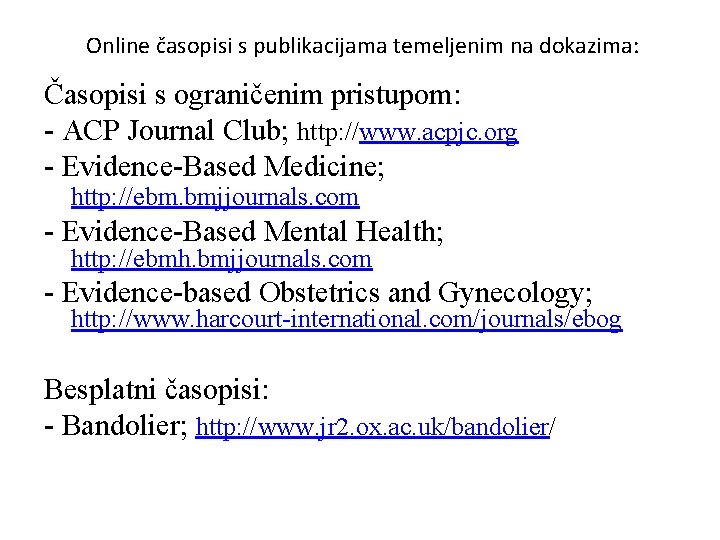 Online časopisi s publikacijama temeljenim na dokazima:

Časopisi s ograničenim pristupom:
- ACP Journal Club; http://www.acpjc.org
- Evidence-Based Medicine; http://ebm.bmjjournals.com
- Evidence-Based Mental Health; http://ebmh.bmjjournals.com
- Evidence-based Obstetrics and Gynecology; http://www.harcourt-international.com/journals/ebog

Besplatni časopisi:
- Bandolier; http://www.jr2.ox.ac.uk/bandolier/